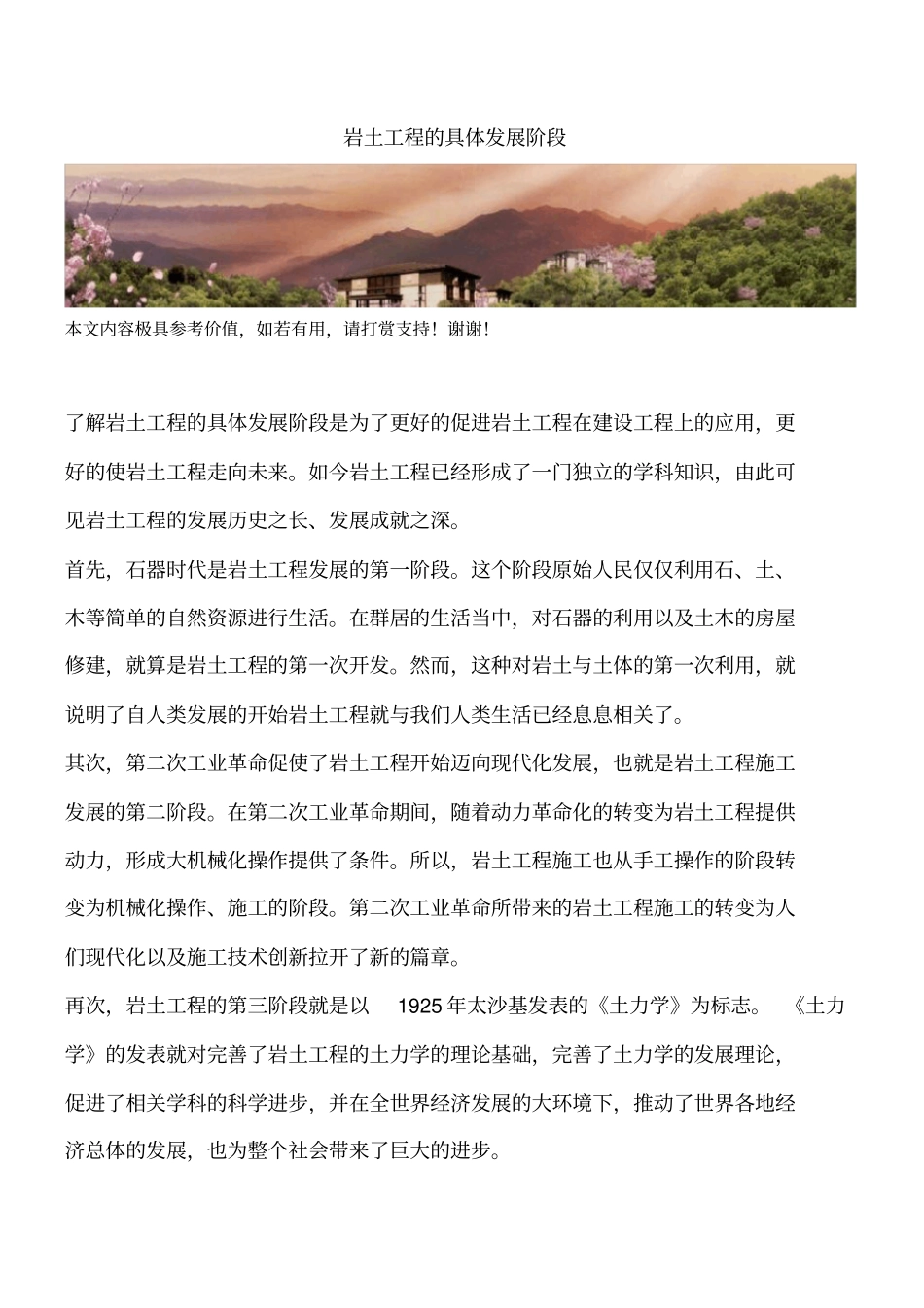 岩土工程的具体发展阶段

本文内容极具参考价值，如若有用，请打赏支持！谢谢！

了解岩土工程的具体发展阶段是为了更好的促进岩土工程在建设工程上的应用，更好的使岩土工程走向未来。如今岩土工程已经形成了一门独立的学科知识，由此可见岩土工程的发展历史之长、发展成就之深。

首先，石器时代是岩土工程发展的第一阶段。这个阶段原始人民仅仅利用石、土、木等简单的自然资源进行生活。在群居的生活当中，对石器的利用以及土木的房屋修建，就算是岩土工程的第一次开发。然而，这种对岩土与土体的第一次利用，就说明了自人类发展的开始岩土工程就与我们人类生活已经息息相关了。

其次，第二次工业革命促使了岩土工程开始迈向现代化发展，也就是岩土工程施工发展的第二阶段。在第二次工业革命期间，随着动力革命化的转变为岩土工程提供动力，形成大机械化操作提供了条件。所以，岩土工程施工也从手工操作的阶段转变为机械化操作、施工的阶段。第二次工业革命所带来的岩土工程施工的转变为人们现代化以及施工技术创新拉开了新的篇章。

再次，岩土工程的第三阶段就是以 1925 年太沙基发表的《土力学》为标志。《土力学》的发表就对完善了岩土工程的土力学的理论基础，完善了土力学的发展理论，促进了相关学科的科学进步，并在全世界经济发展的大环境下，推动了世界各地经济总体的发展，也为整个社会带来了巨大的进步。